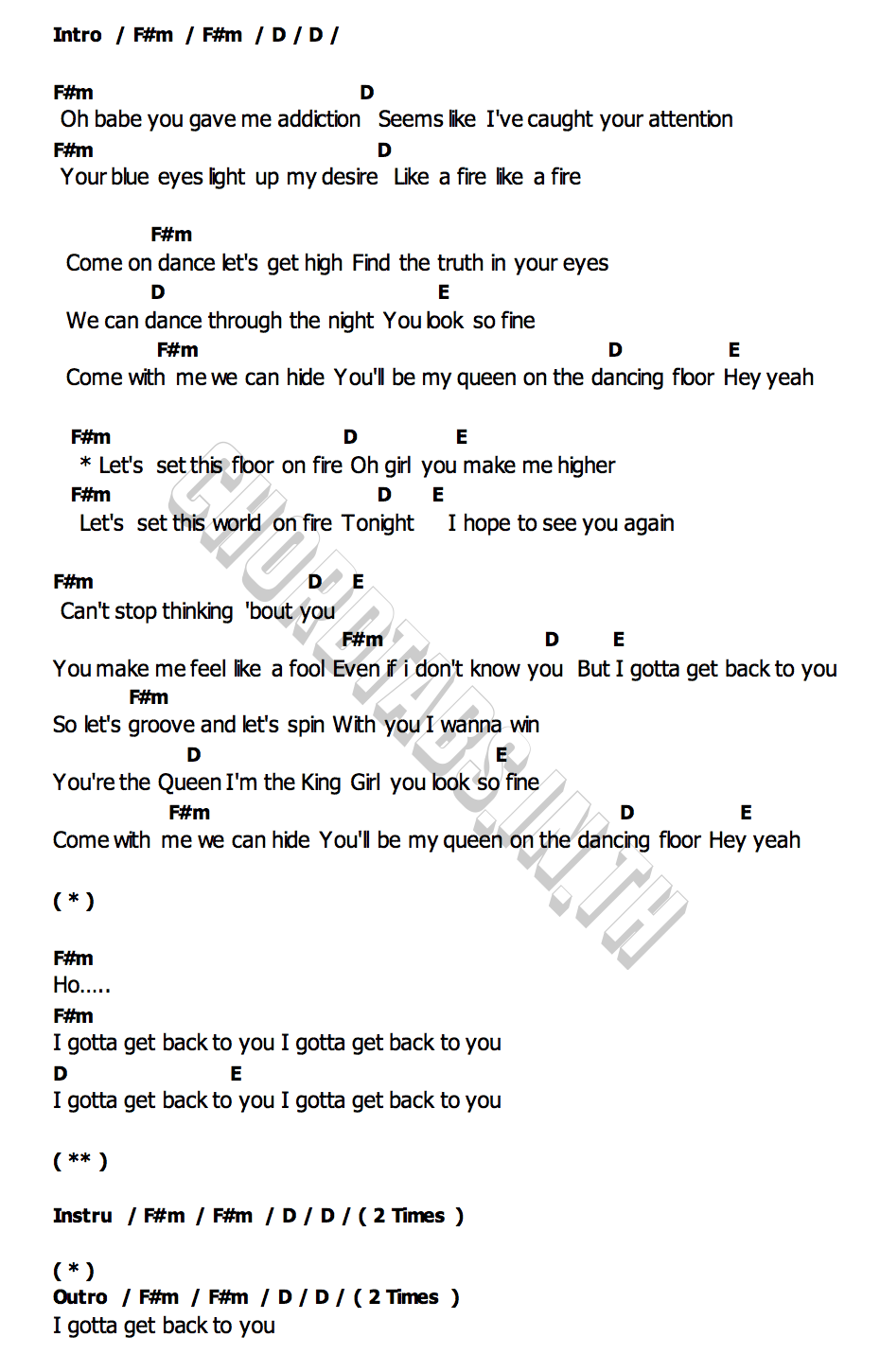 Intro / F#m / F#m / D / D /

F#m D
Oh babe you gave me addiction Seems like I've caught your attention
F#m D
Your blue eyes light up my desire Like a fire like a fire

F#m
Come on dance let's get high Find the truth in your eyes
D E
We can dance through the night You look so fine
F#m D E
Come with me we can hide You'll be my queen on the dancing floor Hey yeah

F#m D E
* Let's set this floor on fire Oh girl you make me higher
F#m D E
Let's set this world on fire Tonight I hope to see you again

F#m D E
Can't stop thinking 'bout you
F#m D E
You make me feel like a fool Even if i don't know you But I gotta get back to you
F#m
So let's groove and let's spin With you I wanna win
D E
You're the Queen I'm the King Girl you look so fine
F#m D E
Come with me we can hide You'll be my queen on the dancing floor Hey yeah

( * )

F#m
Ho.....
F#m
I gotta get back to you I gotta get back to you
D E
I gotta get back to you I gotta get back to you

( ** )

Instru / F#m / F#m / D / D / ( 2 Times )

( * )
Outro / F#m / F#m / D / D / ( 2 Times )
I gotta get back to you

CHORDTABS.IN.TH